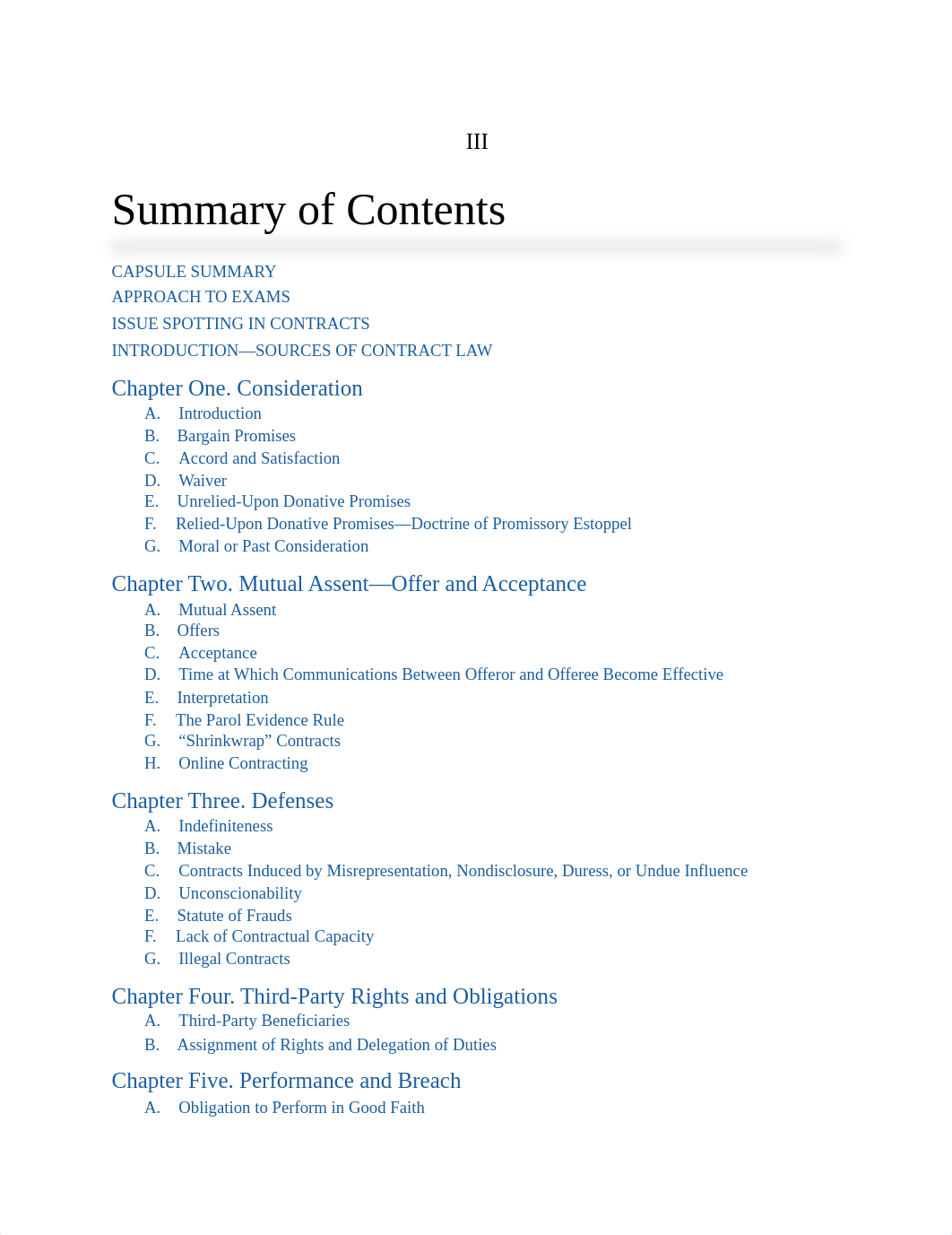 III

Summary of Contents

CAPSULE SUMMARY
APPROACH TO EXAMS
ISSUE SPOTTING IN CONTRACTS
INTRODUCTION—SOURCES OF CONTRACT LAW

Chapter One. Consideration
A. Introduction
B. Bargain Promises
C. Accord and Satisfaction
D. Waiver
E. Unrelied-Upon Donative Promises
F. Relied-Upon Donative Promises—Doctrine of Promissory Estoppel
G. Moral or Past Consideration

Chapter Two. Mutual Assent—Offer and Acceptance
A. Mutual Assent
B. Offers
C. Acceptance
D. Time at Which Communications Between Offeror and Offeree Become Effective
E. Interpretation
F. The Parol Evidence Rule
G. “Shrinkwrap” Contracts
H. Online Contracting

Chapter Three. Defenses
A. Indefiniteness
B. Mistake
C. Contracts Induced by Misrepresentation, Nondisclosure, Duress, or Undue Influence
D. Unconscionability
E. Statute of Frauds
F. Lack of Contractual Capacity
G. Illegal Contracts

Chapter Four. Third-Party Rights and Obligations
A. Third-Party Beneficiaries
B. Assignment of Rights and Delegation of Duties

Chapter Five. Performance and Breach
A. Obligation to Perform in Good Faith